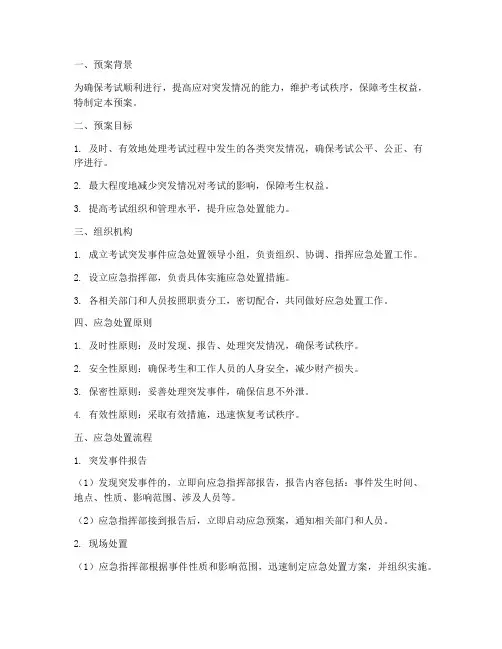 一、预案背景

为确保考试顺利进行，提高应对突发情况的能力，维护考试秩序，保障考生权益，特制定本预案。

二、预案目标

1. 及时、有效地处理考试过程中发生的各类突发情况，确保考试公平、公正、有序进行。

2. 最大程度地减少突发情况对考试的影响，保障考生权益。

3. 提高考试组织和管理水平，提升应急处置能力。

三、组织机构

1. 成立考试突发事件应急处置领导小组，负责组织、协调、指挥应急处置工作。

2. 设立应急指挥部，负责具体实施应急处置措施。

3. 各相关部门和人员按照职责分工，密切配合，共同做好应急处置工作。

四、应急处置原则

1. 及时性原则：及时发现、报告、处理突发情况，确保考试秩序。

2. 安全性原则：确保考生和工作人员的人身安全，减少财产损失。

3. 保密性原则：妥善处理突发事件，确保信息不外泄。

4. 有效性原则：采取有效措施，迅速恢复考试秩序。

五、应急处置流程

1. 突发事件报告

（1）发现突发事件的，立即向应急指挥部报告，报告内容包括：事件发生时间、地点、性质、影响范围、涉及人员等。

（2）应急指挥部接到报告后，立即启动应急预案，通知相关部门和人员。

2. 现场处置

（1）应急指挥部根据事件性质和影响范围，迅速制定应急处置方案，并组织实施。